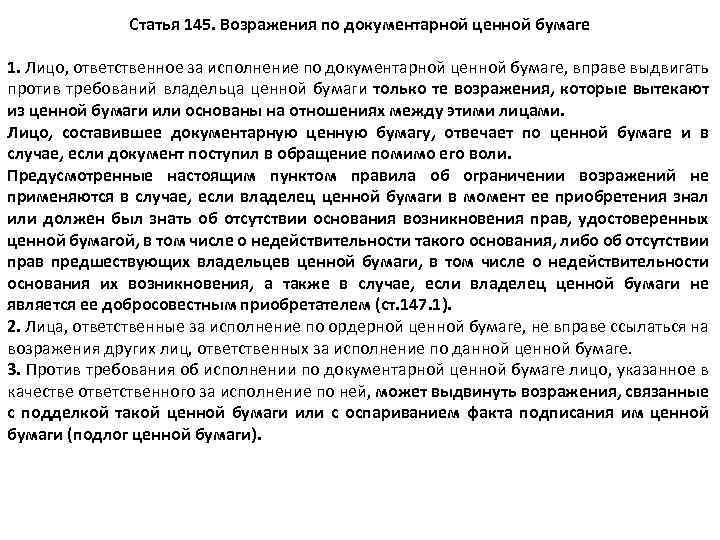 Статья 145. Возражения по документарной ценной бумаге

1. Лицо, ответственное за исполнение по документарной ценной бумаге, вправе выдвигать против требований владельца ценной бумаги только те возражения, которые вытекают из ценной бумаги или основаны на отношениях между этими лицами.
Лицо, составившее документарную ценную бумагу, отвечает по ценной бумаге и в случае, если документ поступил в обращение помимо его воли.
Предусмотренные настоящим пунктом правила об ограничении возражений не применяются в случае, если владелец ценной бумаги в момент ее приобретения знал или должен был знать об отсутствии основания возникновения прав, удостоверенных ценной бумагой, в том числе о недействительности такого основания, либо об отсутствии прав предшествующих владельцев ценной бумаги, в том числе о недействительности основания их возникновения, а также в случае, если владелец ценной бумаги не является ее добросовестным приобретателем (ст.147.1).
2. Лица, ответственные за исполнение по ордерной ценной бумаге, не вправе ссылаться на возражения других лиц, ответственных за исполнение по данной ценной бумаге.
3. Против требования об исполнении по документарной ценной бумаге лицо, указанное в качестве ответственного за исполнение по ней, может выдвинуть возражения, связанные с подделкой такой ценной бумаги или с оспариванием факта подписания им ценной бумаги (подлог ценной бумаги).